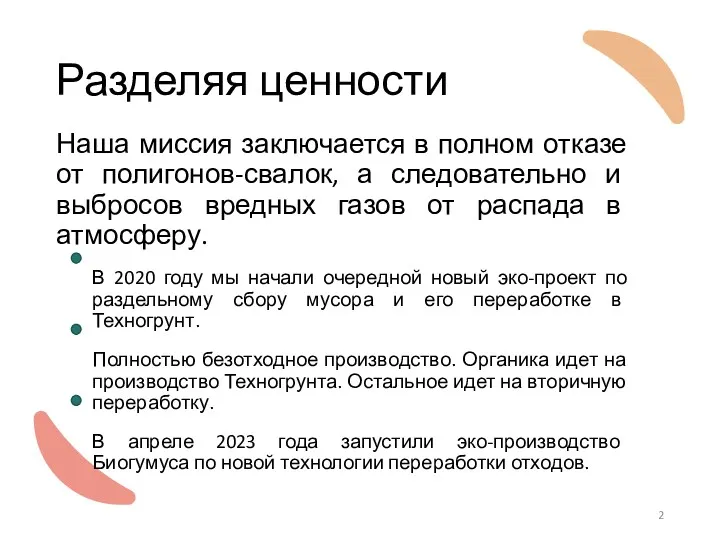 Разделяя ценности

Наша миссия заключается в полном отказе от полигонов-свалок, а следовательно и выбросов вредных газов от распада в атмосферу.

В 2020 году мы начали очередной новый эко-проект по раздельному сбору мусора и его переработке в Техногрунт.

Полностью безотходное производство. Органика идет на производство Техногрунта. Остальное идет на вторичную переработку.

В апреле 2023 года запустили эко-производство Биогумуса по новой технологии переработки отходов.

2